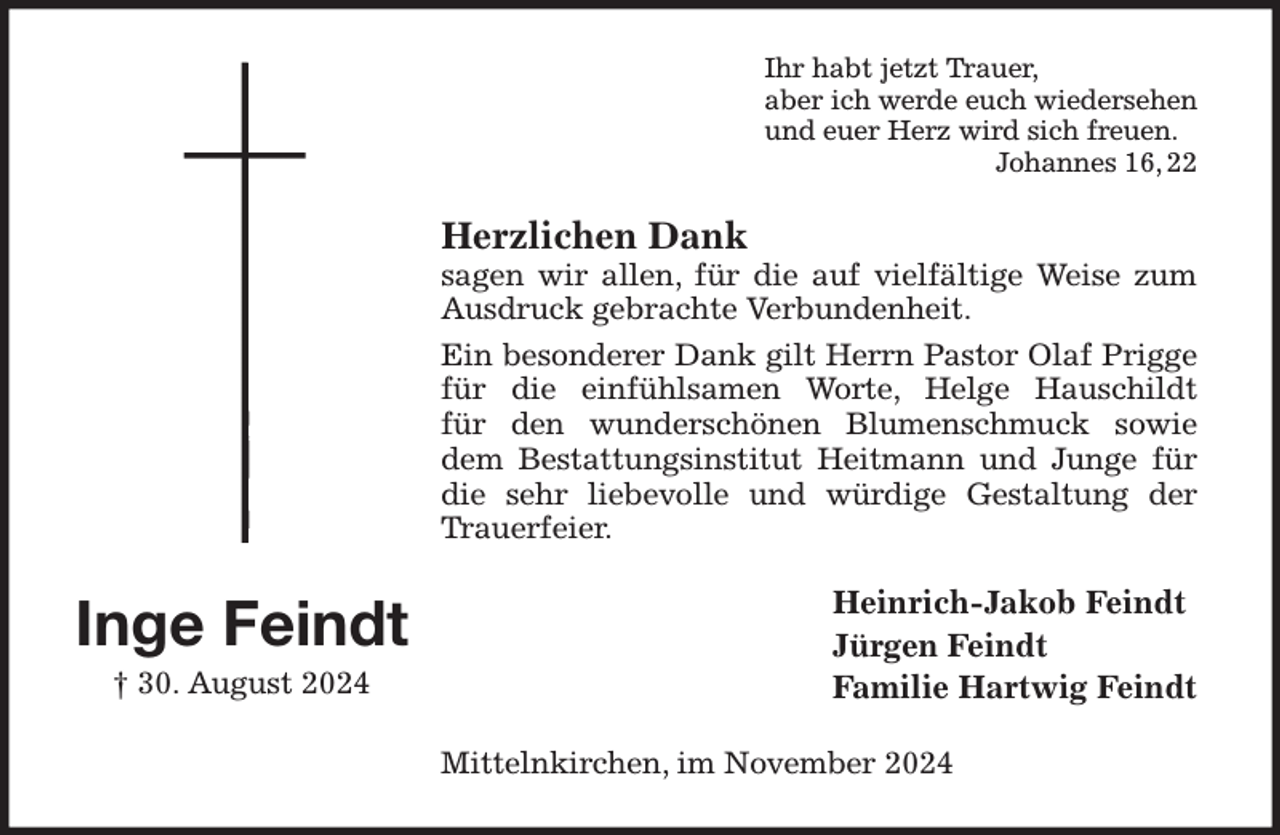 Ihr habt jetzt Trauer,
aber ich werde euch wiedersehen
und euer Herz wird sich freuen.
Johannes 16, 22

Herzlichen Dank
sagen wir allen, für die auf vielfältige Weise zum Ausdruck gebrachte Verbundenheit.

Ein besonderer Dank gilt Herrn Pastor Olaf Prigge für die einfühlsamen Worte, Helge Hauschildt für den wunderschönen Blumenschmuck sowie dem Bestattungsinstitut Heitmann und Junge für die sehr liebevolle und würdige Gestaltung der Trauerfeier.

Inge Feindt
† 30. August 2024

Heinrich-Jakob Feindt
Jürgen Feindt
Familie Hartwig Feindt

Mittelnkirchen, im November 2024